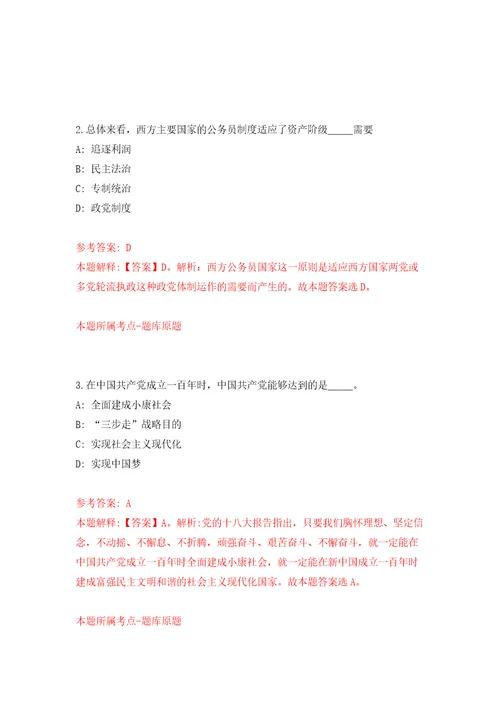 2.总体来看，西方主要国家的公务员制度适应了资产阶级_____需要

A: 追逐利润

B: 民主法治

C: 专制统治

D: 政党制度

参考答案: D

本题解释:【答案】D。解析：西方公务员国家这一原则是适应西方国家两党或多党轮流执政这种政党体制运作的需要而产生的。故本题答案选D。

本题所属考点-题库原题

3.在中国共产党成立一百年时，中国共产党能够达到的是_____。

A: 全面建成小康社会

B: “三步走”战略目的

C: 实现社会主义现代化

D: 实现中国梦

参考答案: A

本题解释:【答案】A。解析:党的十八大报告指出，只要我们胸怀理想、坚定信念，不动摇、不懈怠、不折腾，顽强奋斗、艰苦奋斗、不懈奋斗，就一定能在中国共产党成立一百年时全面建成小康社会，就一定能在新中国成立一百年时建成富强民主文明和谐的社会主义现代化国家。故本题答案选A。

本题所属考点-题库原题